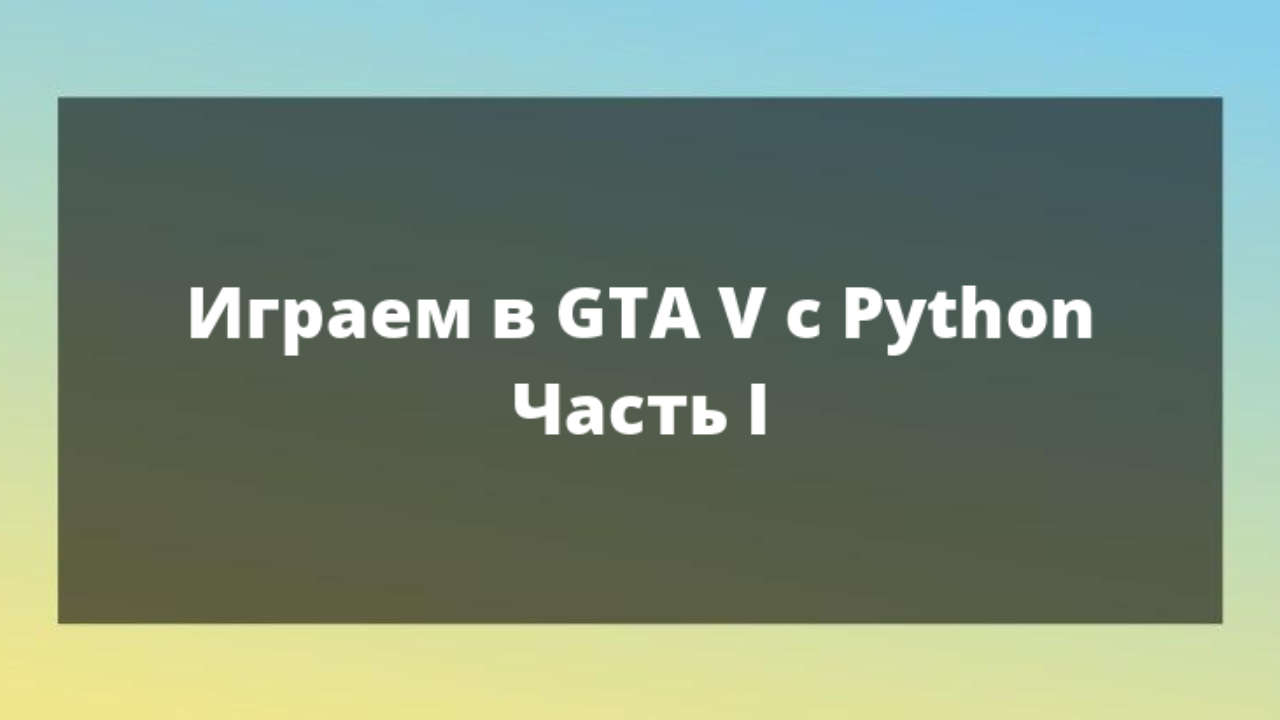 Играем в GTA V с Python
Часть I